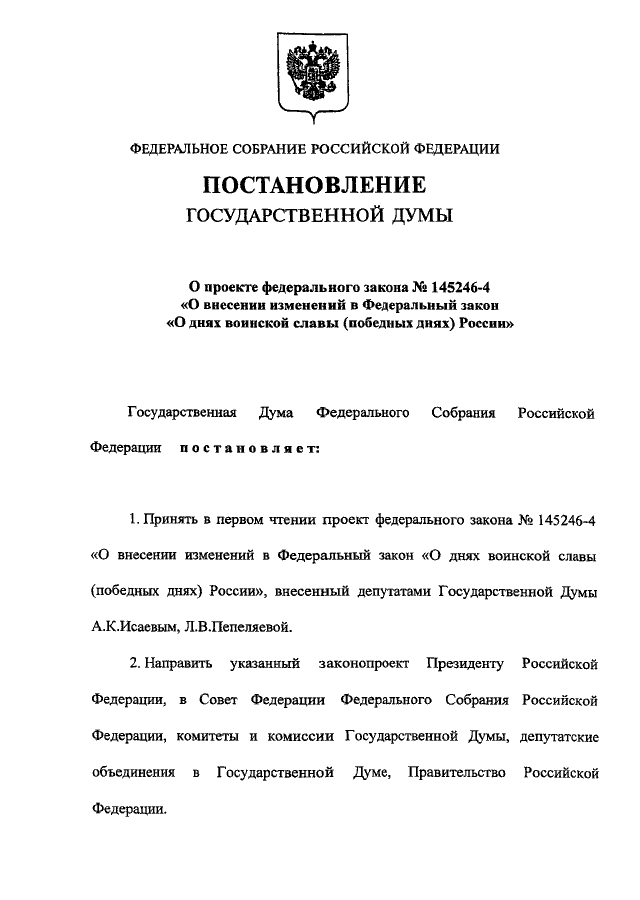 ФЕДЕРАЛЬНОЕ СОБРАНИЕ РОССИЙСКОЙ ФЕДЕРАЦИИ

ПОСТАНОВЛЕНИЕ
ГОСУДАРСТВЕННОЙ ДУМЫ

О проекте федерального закона № 145246-4
«О внесении изменений в Федеральный закон
«О днях воинской славы (победных днях) России»

Государственная Дума Федерального Собрания Российской Федерации постановляет:

1. Принять в первом чтении проект федерального закона № 145246-4 «О внесении изменений в Федеральный закон «О днях воинской славы (победных днях) России», внесенный депутатами Государственной Думы А.К.Исаевым, Л.В.Пепеляевой.

2. Направить указанный законопроект Президенту Российской Федерации, в Совет Федерации Федерального Собрания Российской Федерации, комитеты и комиссии Государственной Думы, депутатские объединения в Государственной Думе, Правительство Российской Федерации.